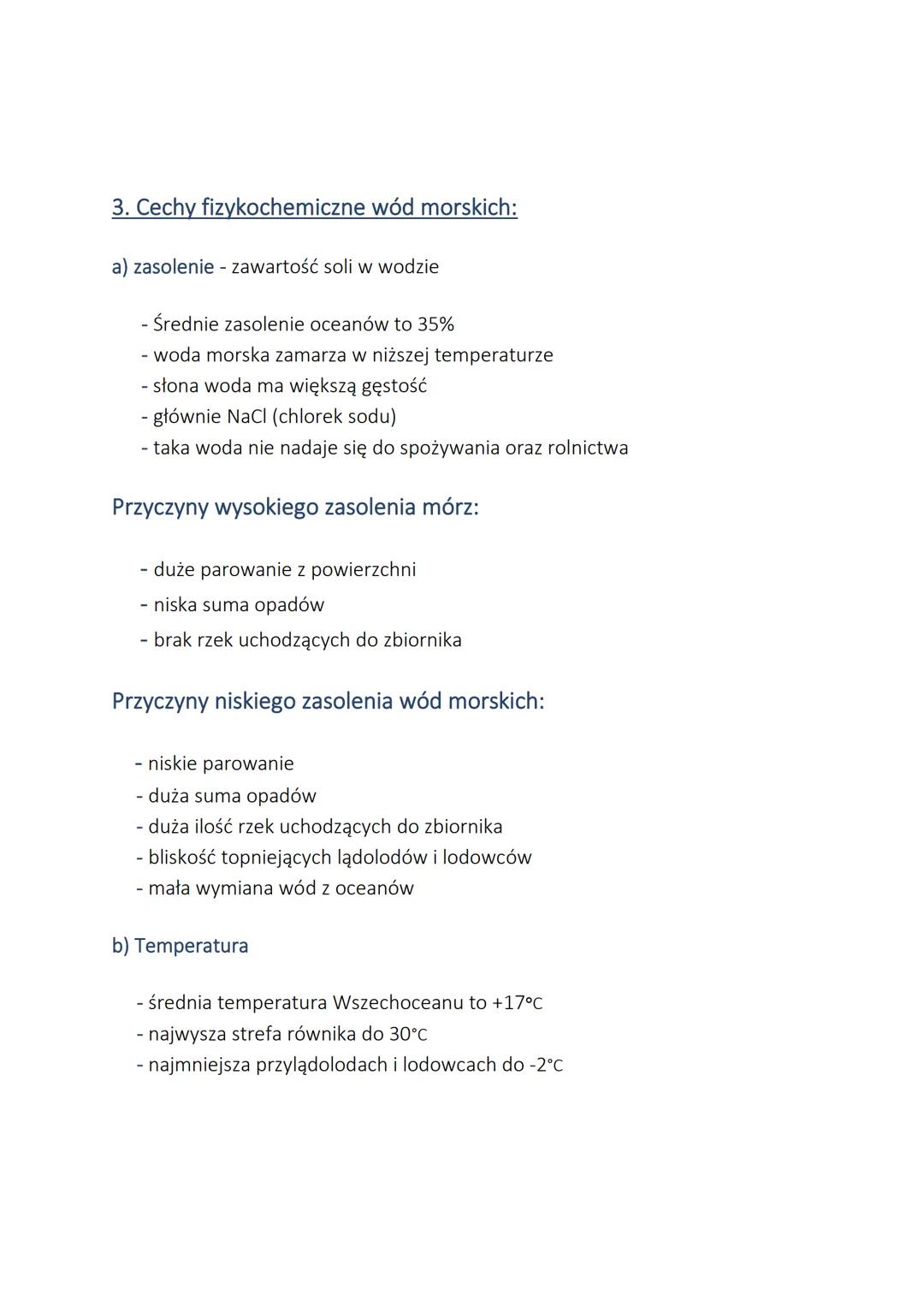 3. Cechy fizykochemiczne wód morskich:

a) zasolenie - zawartość soli w wodzie

- Średnie zasolenie oceanów to 35%
- woda morska zamarza w niższej temperaturze
- słona woda ma większą gęstość
- głównie NaCl (chlorek sodu)
- taka woda nie nadaje się do spożywania oraz rolnictwa

Przyczyny wysokiego zasolenia mórz:

- duże parowanie z powierzchni
- niska suma opadów
- brak rzek uchodzących do zbiornika

Przyczyny niskiego zasolenia wód morskich:

- niskie parowanie
- duża suma opadów
- duża ilość rzek uchodzących do zbiornika
- bliskość topniejących lądolodów i lodowców
- mała wymiana wód z oceanów

b) Temperatura

- średnia temperatura Wszechoceanu to +17°C
- najwysza strefa równika do 30°C
- najmniejsza przylądolodach i lodowcach do -2°C